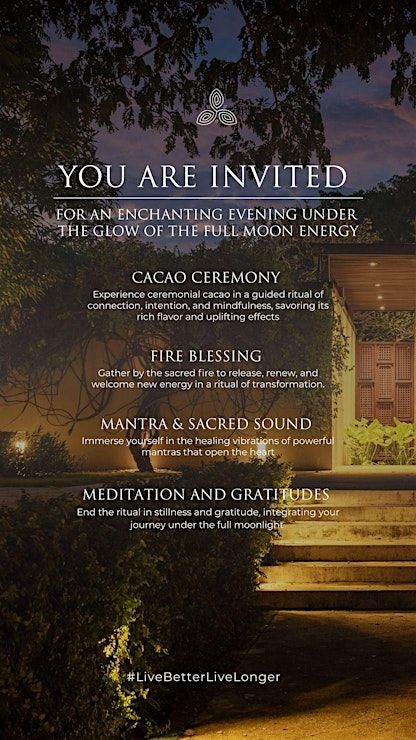 YOU ARE INVITED

FOR AN ENCHANTING EVENING UNDER THE GLOW OF THE FULL MOON ENERGY

CACAO CEREMONY

Experience ceremonial cacao in a guided ritual of connection, intention, and mindfulness, savoring its rich flavor and uplifting effects

FIRE BLESSING

Gather by the sacred fire to release, renew, and welcome new energy in a ritual of transformation.

MANTRA & SACRED SOUND

Immerse yourself in the healing vibrations of powerful mantras that open the heart

MEDITATION AND GRATITUDES

End the ritual in stillness and gratitude, integrating your journey under the full moonlight

#LiveBetterLiveLonger